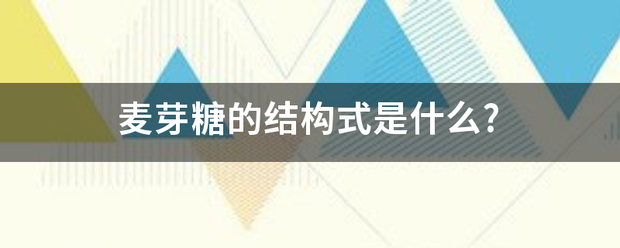 麦芽糖的结构式是什么?